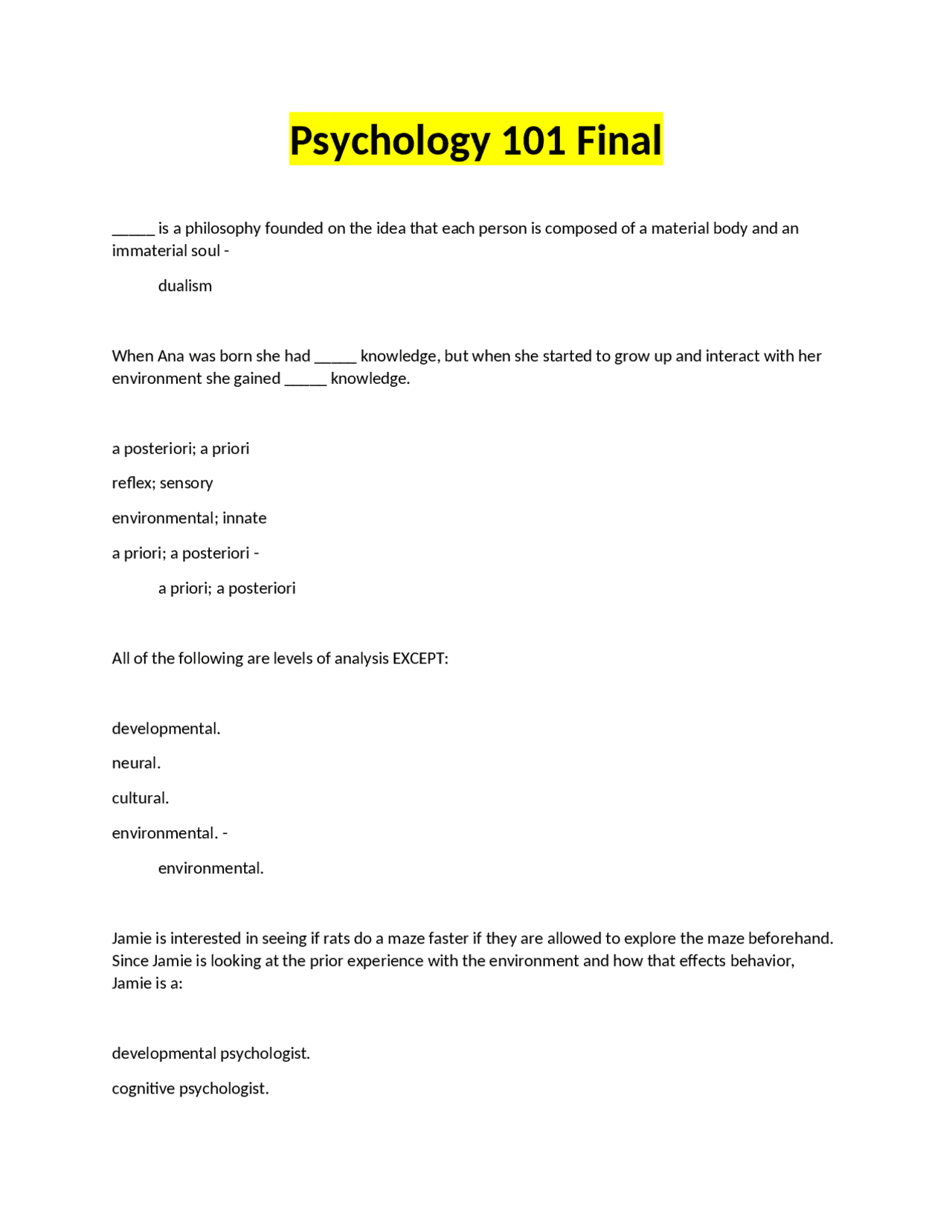 Psychology 101 Final

____ is a philosophy founded on the idea that each person is composed of a material body and an immaterial soul -

dualism

When Ana was born she had ____ knowledge, but when she started to grow up and interact with her environment she gained ____ knowledge.

a posteriori; a priori

reflex; sensory

environmental; innate

a priori; a posteriori -

a priori; a posteriori

All of the following are levels of analysis EXCEPT:

developmental.

neural.

cultural.

environmental. -

environmental.

Jamie is interested in seeing if rats do a maze faster if they are allowed to explore the maze beforehand. Since Jamie is looking at the prior experience with the environment and how that effects behavior, Jamie is a:

developmental psychologist.

cognitive psychologist.